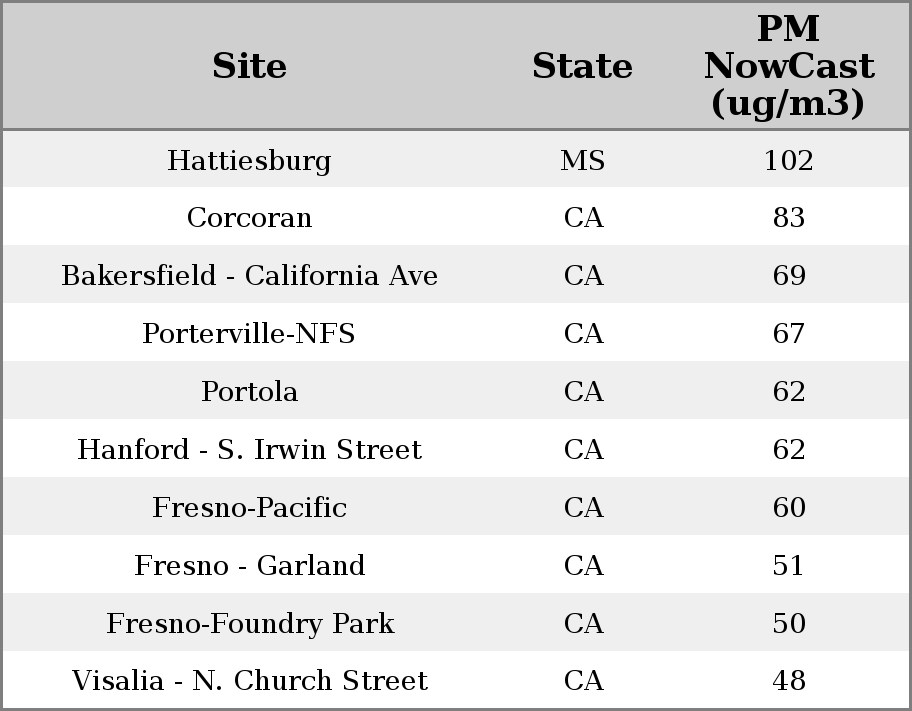 | Site | State | PM NowCast (ug/m3) |
|---|---|---|
| Hattiesburg | MS | 102 |
| Corcoran | CA | 83 |
| Bakersfield - California Ave | CA | 69 |
| Porterville-NFS | CA | 67 |
| Portola | CA | 62 |
| Hanford - S. Irwin Street | CA | 62 |
| Fresno-Pacific | CA | 60 |
| Fresno - Garland | CA | 51 |
| Fresno-Foundry Park | CA | 50 |
| Visalia - N. Church Street | CA | 48 |